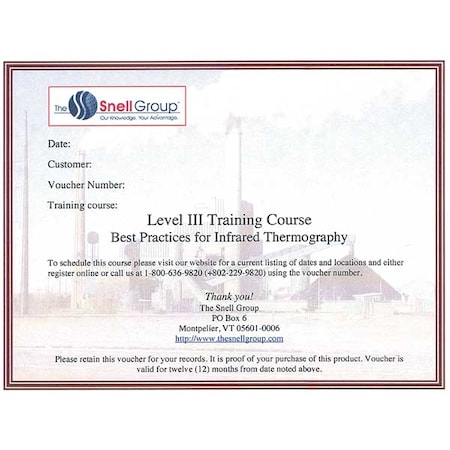 The Snell Group
Our Knowledge. Your Advantage.

Date:

Customer:

Voucher Number:

Training course:

Level III Training Course
Best Practices for Infrared Thermography

To schedule this course please visit our website for a current listing of dates and locations and either register online or call us at 1-800-636-9820 (+802-229-9820) using the voucher number.

Thank you!
The Snell Group
PO Box 6
Montpelier, VT 05601-0006
http://www.thesnellgroup.com

Please retain this voucher for your records. It is proof of your purchase of this product. Voucher is valid for twelve (12) months from date noted above.